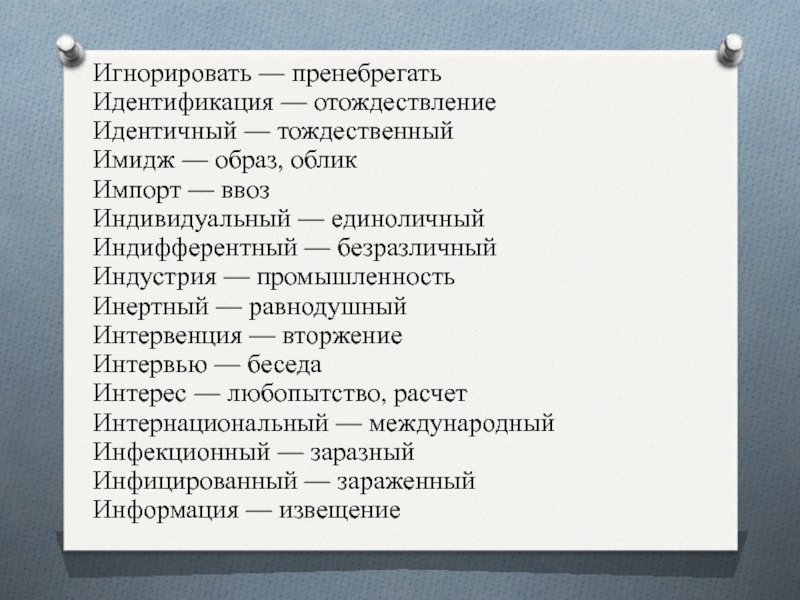 Игнорировать — пренебрегать
Идентификация — отождествление
Идентичный — тождественный
Имидж — образ, облик
Импорт — ввоз
Индивидуальный — единоличный
Индифферентный — безразличный
Индустрия — промышленность
Инертный — равнодушный
Интервенция — вторжение
Интервью — беседа
Интерес — любопытство, расчет
Интернациональный — международный
Инфекционный — заразный
Инфицированный — зараженный
Информация — извещение